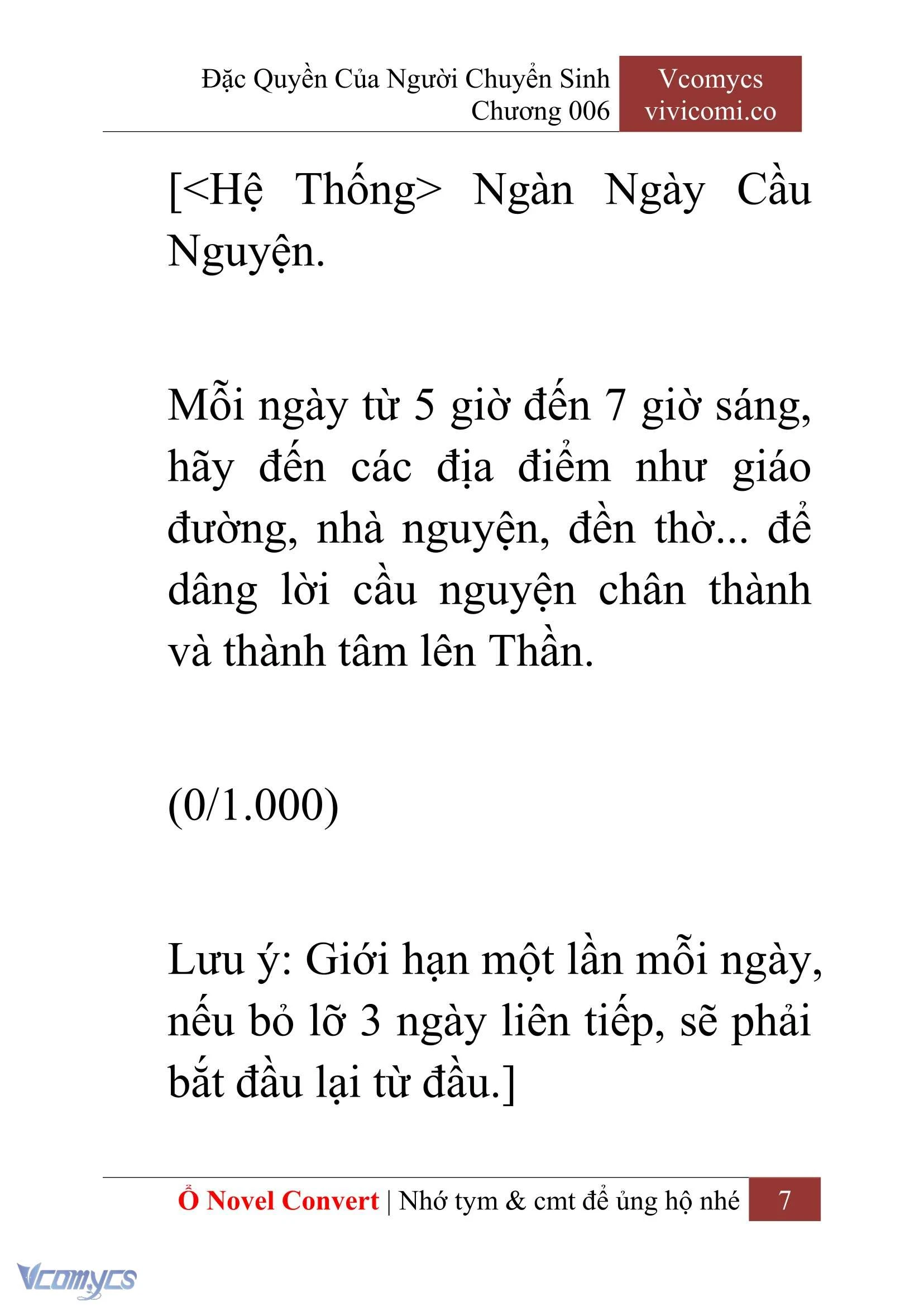 Đặc Quyền Của Người Chuyển Sinh
Chương 006

Vcomycs
vivicomi.co

[<Hệ Thống> Ngàn Ngày Cầu Nguyện.

Mỗi ngày từ 5 giờ đến 7 giờ sáng, hãy đến các địa điểm như giáo đường, nhà nguyện, đền thờ... để dâng lời cầu nguyện chân thành và thành tâm lên Thần.

(0/1.000)

Lưu ý: Giới hạn một lần mỗi ngày, nếu bỏ lỡ 3 ngày liên tiếp, sẽ phải bắt đầu lại từ đầu.]

Ổ Novel Convert | Nhớ tym & cmt để ủng hộ nhé 7

Vcomycs